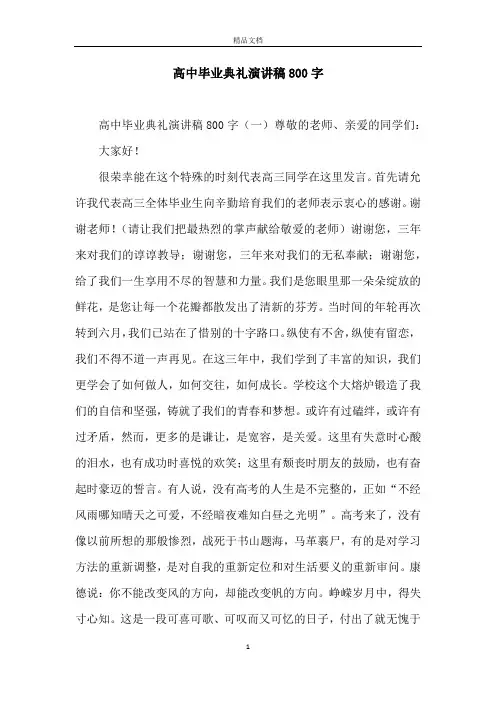 精品文档

高中毕业典礼演讲稿800字

高中毕业典礼演讲稿800字（一）尊敬的老师、亲爱的同学们：

大家好！

很荣幸能在这个特殊的时刻代表高三同学在这里发言。首先请允许我代表高三全体毕业生向辛勤培育我们的老师表示衷心的感谢。谢谢老师！（请让我们把最热烈的掌声献给敬爱的老师）谢谢您，三年来对我们的谆谆教导；谢谢您，三年来对我们的无私奉献；谢谢您，给了我们一生享用不尽的智慧和力量。我们是您眼里那一朵朵绽放的鲜花，是您让每一个花瓣都散发出了清新的芬芳。当时间的年轮再次转到六月，我们已站在了惜别的十字路口。纵使有不舍，纵使有留恋，我们不得不道一声再见。在这三年中，我们学到了丰富的知识，我们更学会了如何做人，如何交往，如何成长。学校这个大熔炉锻造了我们的自信和坚强，铸就了我们的青春和梦想。或许有过磕绊，或许有过矛盾，然而，更多的是谦让，是宽容，是关爱。这里有失意时心酸的泪水，也有成功时喜悦的欢笑；这里有颓丧时朋友的鼓励，也有奋起时豪迈的誓言。有人说，没有高考的人生是不完整的，正如“不经风雨哪知晴天之可爱，不经暗夜难知白昼之光明”。高考来了，没有像以前所想的那般惨烈，战死于书山题海，马革裹尸，有的是对学习方法的重新调整，是对自我的重新定位和对生活要义的重新审问。康德说：你不能改变风的方向，却能改变帆的方向。峥嵘岁月中，得失寸心知。这是一段可喜可歌、可叹而又可忆的日子，付出了就无愧于

1